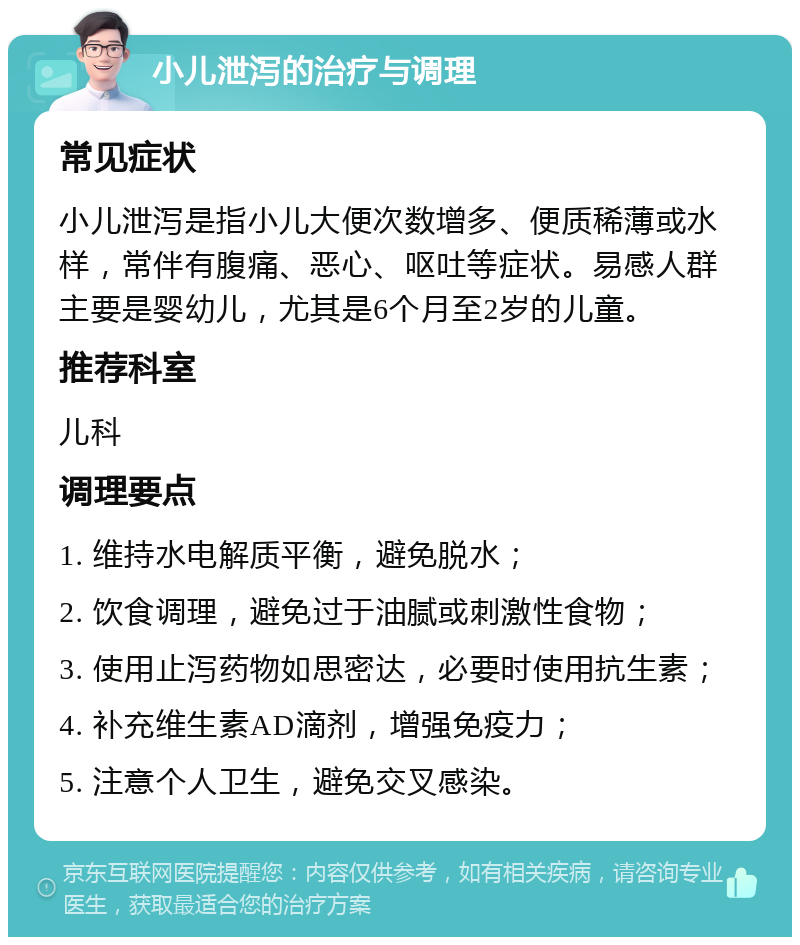 小儿泄泻的治疗与调理

常见症状

小儿泄泻是指小儿大便次数增多、便质稀薄或水样，常伴有腹痛、恶心、呕吐等症状。易感人群主要是婴幼儿，尤其是6个月至2岁的儿童。

推荐科室

儿科

调理要点

1. 维持水电解质平衡，避免脱水；

2. 饮食调理，避免过于油腻或刺激性食物；

3. 使用止泻药物如思密达，必要时使用抗生素；

4. 补充维生素AD滴剂，增强免疫力；

5. 注意个人卫生，避免交叉感染。

京东互联网医院提醒您：内容仅供参考，如有相关疾病，请咨询专业医生，获取最适合您的治疗方案